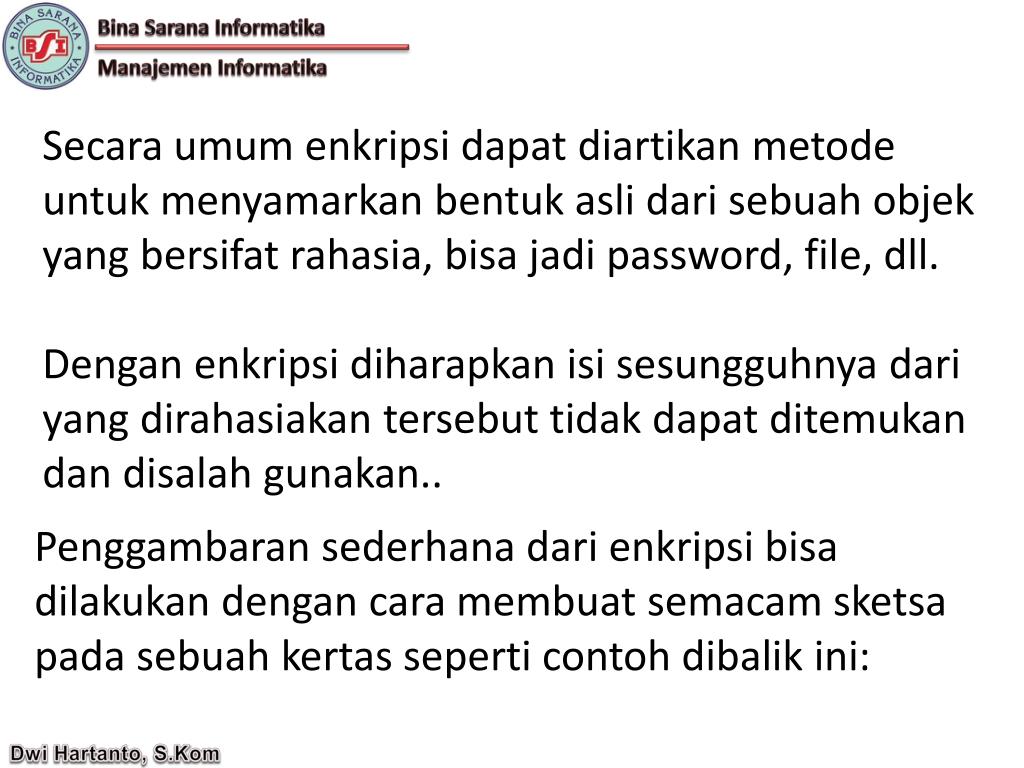 BINA SARANA INFORMATIKA
BSI

Bina Sarana Informatika
Manajemen Informatika

Secara umum enkripsi dapat diartikan metode untuk menyamarkan bentuk asli dari sebuah objek yang bersifat rahasia, bisa jadi password, file, dll.

Dengan enkripsi diharapkan isi sesungguhnya dari yang dirahasiakan tersebut tidak dapat ditemukan dan disalah gunakan..

Penggambaran sederhana dari enkripsi bisa dilakukan dengan cara membuat semacam sketsa pada sebuah kertas seperti contoh dibalik ini:

Dwi Hartanto, S.Kom